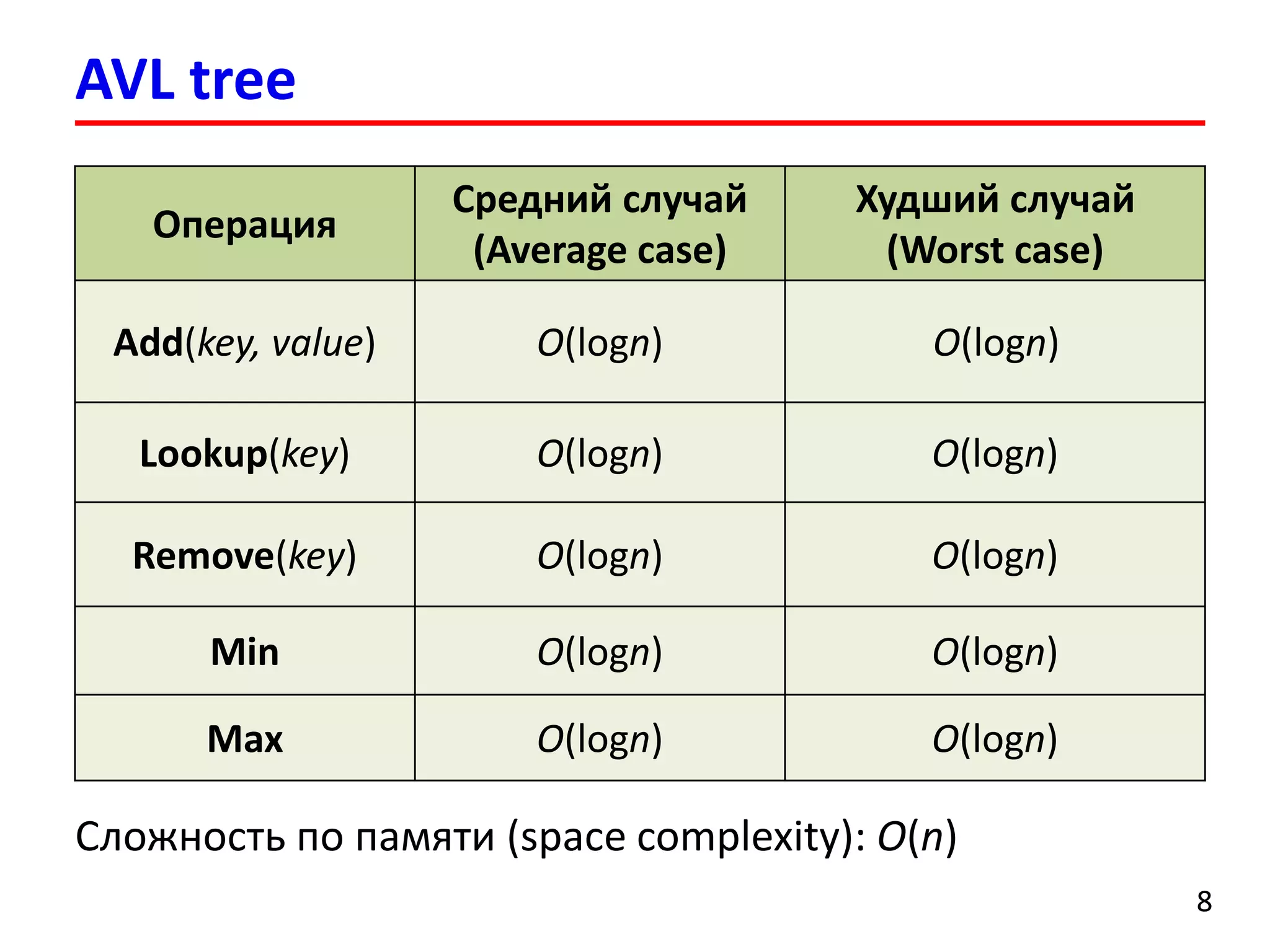 AVL tree

| Операция | Средний случай (Average case) | Худший случай (Worst case) |
|---|---|---|
| Add(key, value) | $O(\log n)$ | $O(\log n)$ |
| Lookup(key) | $O(\log n)$ | $O(\log n)$ |
| Remove(key) | $O(\log n)$ | $O(\log n)$ |
| Min | $O(\log n)$ | $O(\log n)$ |
| Max | $O(\log n)$ | $O(\log n)$ |

Сложность по памяти (space complexity): $O(n)$

8